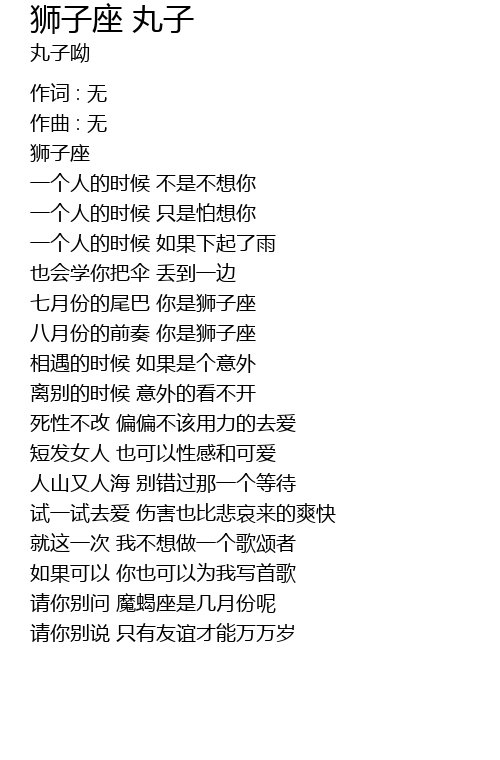 狮子座 丸子
丸子呦

作词 : 无
作曲 : 无
狮子座
一个人的时候 不是不想你
一个人的时候 只是怕想你
一个人的时候 如果下起了雨
也会学你把伞 丢到一边
七月份的尾巴 你是狮子座
八月份的前奏 你是狮子座
相遇的时候 如果是个意外
离别的时候 意外的看不开
死性不改 偏偏不该用力的去爱
短发女人 也可以性感和可爱
人山又人海 别错过那一个等待
试一试去爱 伤害也比悲哀来的爽快
就这一次 我不想做一个歌颂者
如果可以 你也可以为我写首歌
请你别问 魔蝎座是几月份呢
请你别说 只有友谊才能万万岁